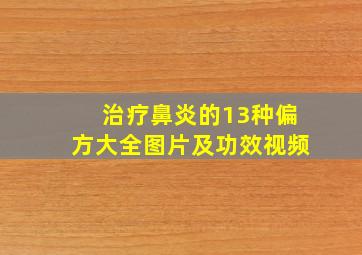 治疗鼻炎的13种偏方大全图片及功效视频